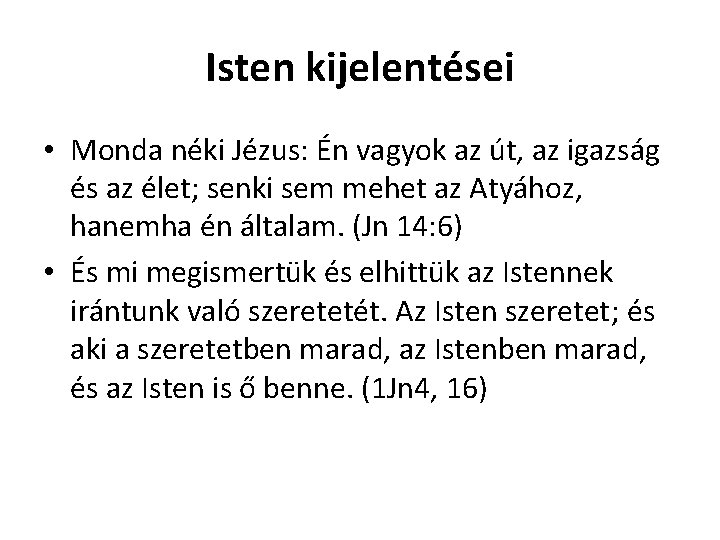 Isten kijelentései

• Monda néki Jézus: Én vagyok az út, az igazság és az élet; senki sem mehet az Atyához, hanemha én általam. (Jn 14:6)
• És mi megismertük és elhittük az Istennek irántunk való szeretetét. Az Isten szeretet; és aki a szeretetben marad, az Istenben marad, és az Isten is ő benne. (1Jn4, 16)